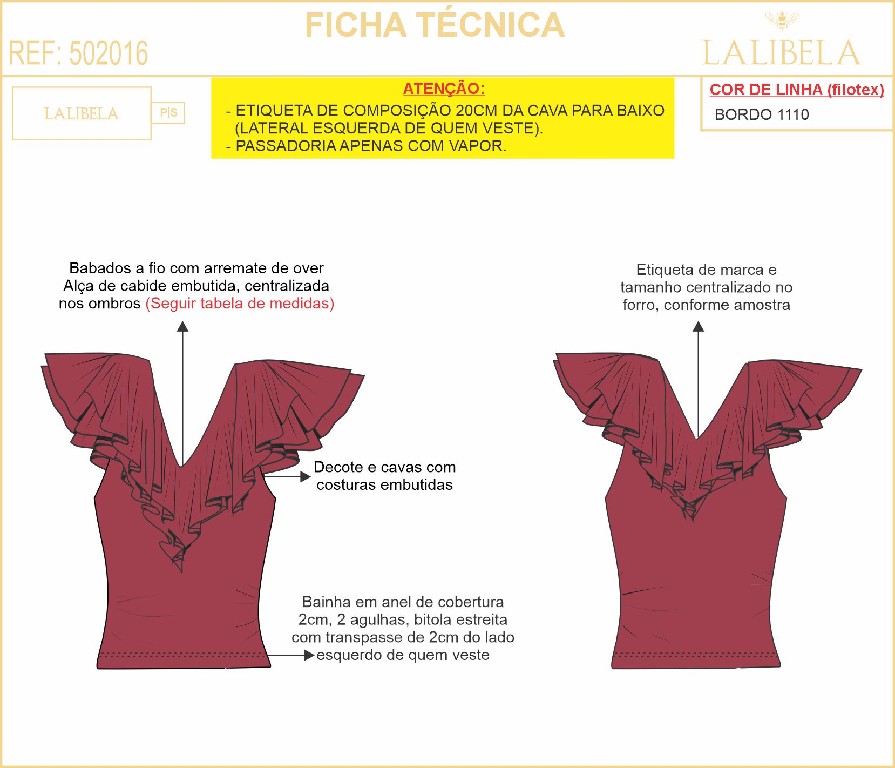 FICHA TÉCNICA

REF: 502016

LALIBELA

LALIBELA P|S

ATENÇÃO:
- ETIQUETA DE COMPOSIÇÃO 20CM DA CAVA PARA BAIXO (LATERAL ESQUERDA DE QUEM VESTE).
- PASSADORIA APENAS COM VAPOR.

COR DE LINHA (filotex)
BORDO 1110

Babados a fio com arremate de over
Alça de cabide embutida, centralizada nos ombros (Seguir tabela de medidas)

Decote e cavas com costuras embutidas

Bainha em anel de cobertura 2cm, 2 agulhas, bitola estreita com transpasse de 2cm do lado esquerdo de quem veste

Etiqueta de marca e tamanho centralizado no forro, conforme amostra